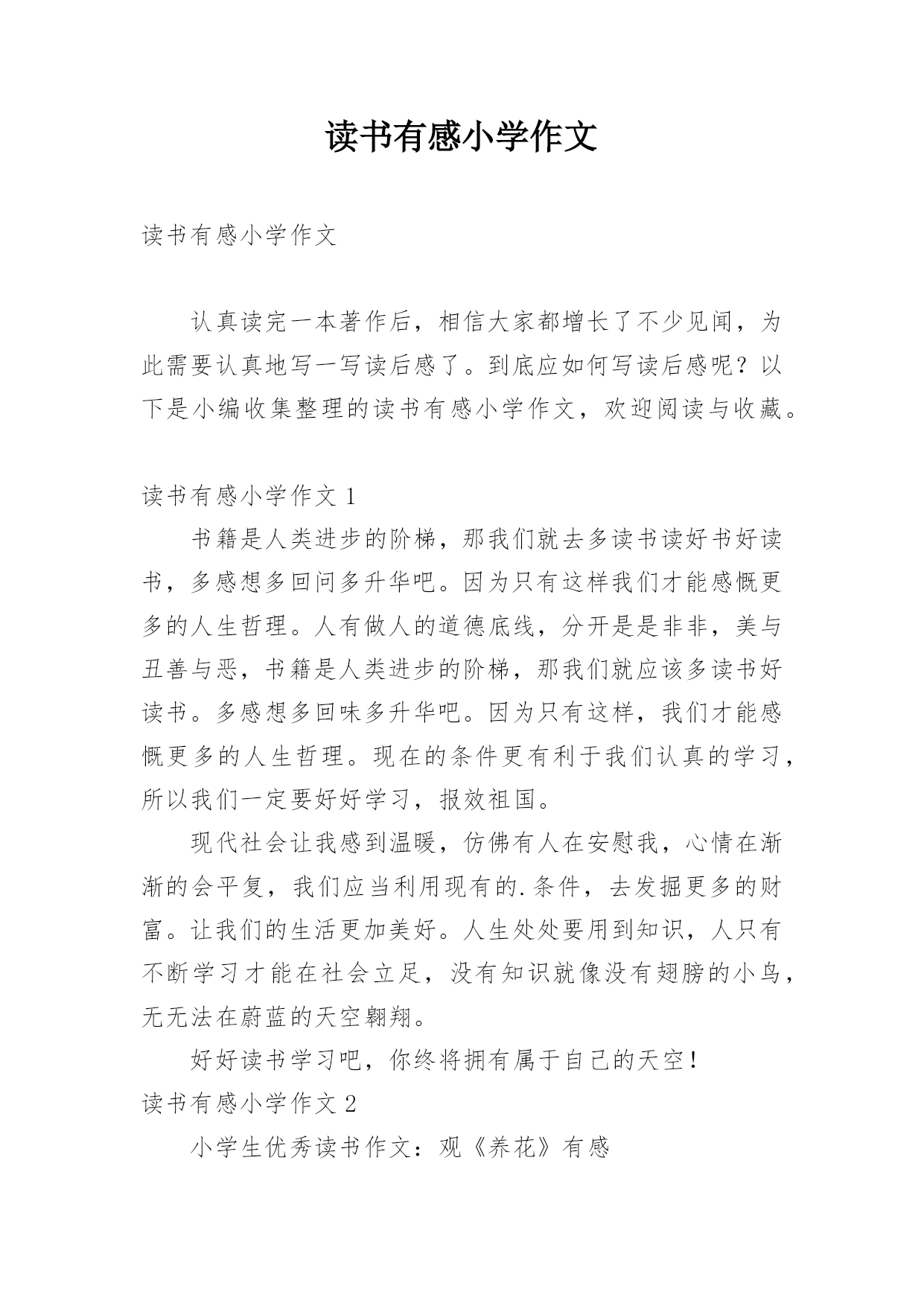 读书有感小学作文

读书有感小学作文

认真读完一本著作后，相信大家都增长了不少见闻，为此需要认真地写一写读后感了。到底应如何写读后感呢？以下是小编收集整理的读书有感小学作文，欢迎阅读与收藏。

读书有感小学作文 1

书籍是人类进步的阶梯，那我们就去多读书读好书好读书，多感想多回问多升华吧。因为只有这样我们才能感慨更多的人生哲理。人有做人的道德底线，分开是是非非，美与丑善与恶，书籍是人类进步的阶梯，那我们就应该多读书好读书。多感想多回味多升华吧。因为只有这样，我们才能感慨更多的人生哲理。现在的条件更有利于我们认真的学习，所以我们一定要好好学习，报效祖国。

现代社会让我感到温暖，仿佛有人在安慰我，心情在渐渐的会平复，我们应当利用现有的.条件，去发掘更多的财富。让我们的生活更加美好。人生处处要用到知识，人只有不断学习才能在社会立足，没有知识就像没有翅膀的小鸟，无无法在蔚蓝的天空翱翔。

好好读书学习吧，你终将拥有属于自己的天空！

读书有感小学作文 2

小学生优秀读书作文：观《养花》有感